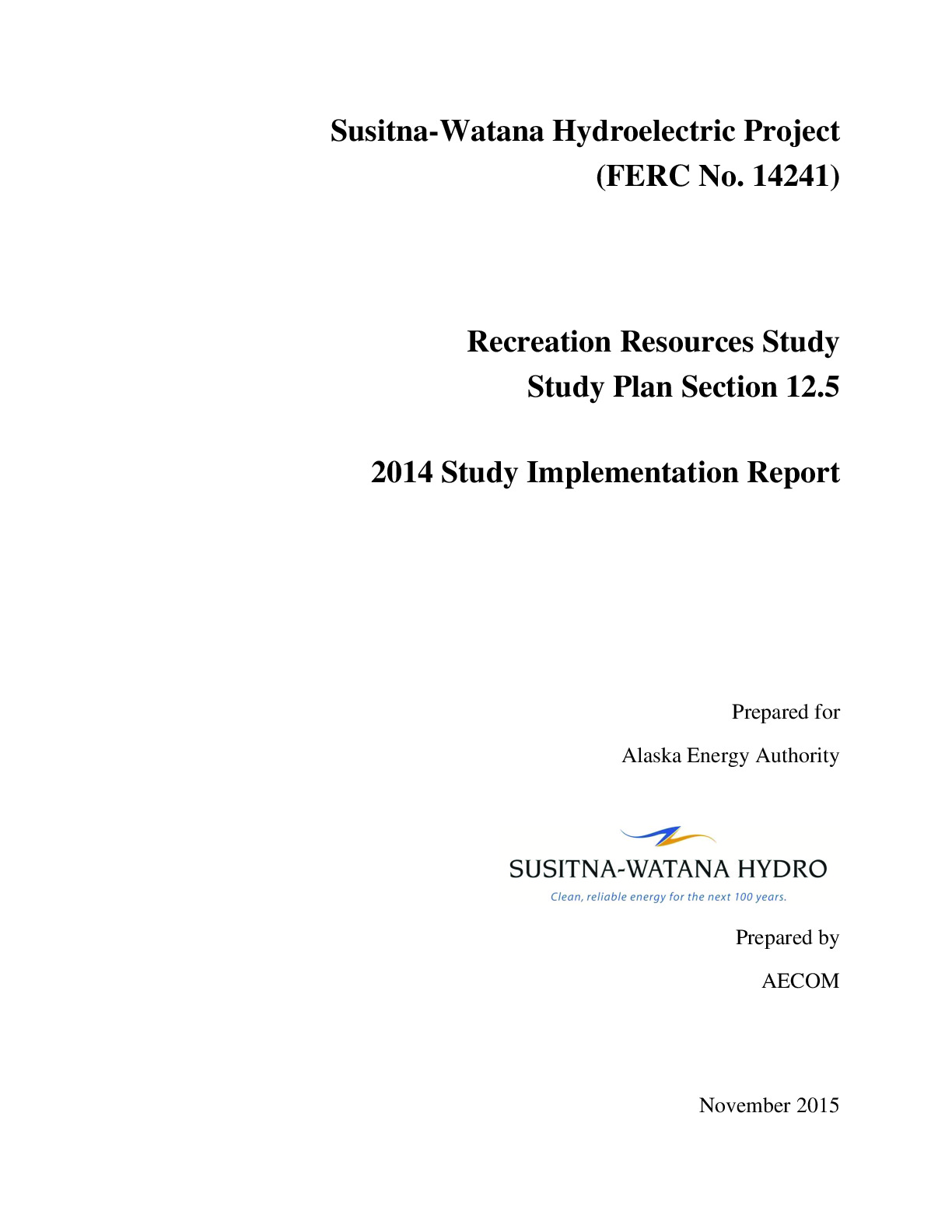 Susitna-Watana Hydroelectric Project
(FERC No. 14241)

Recreation Resources Study
Study Plan Section 12.5

2014 Study Implementation Report

Prepared for

Alaska Energy Authority

SUSITNA-WATANA HYDRO
Clean, reliable energy for the next 100 years.

Prepared by

AECOM

November 2015